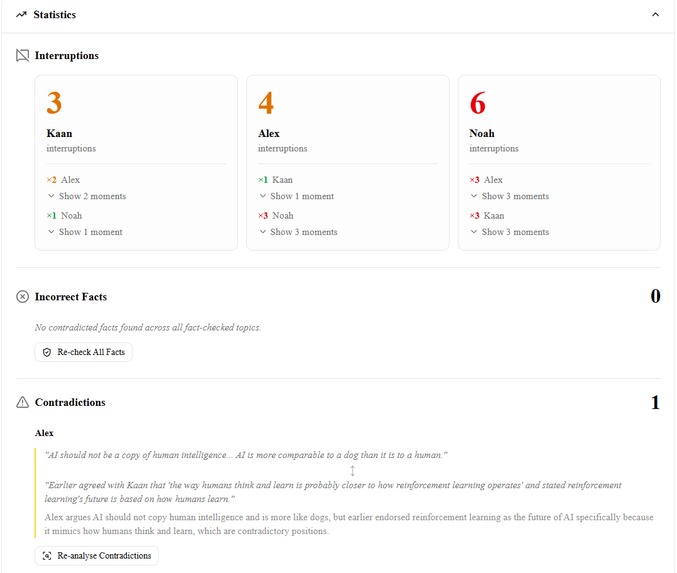 Statistics

Interruptions

3
Kaan
interruptions
×2 Alex
Show 2 moments
×1 Noah
Show 1 moment

4
Alex
interruptions
×1 Kaan
Show 1 moment
×3 Noah
Show 3 moments

6
Noah
interruptions
×3 Alex
Show 3 moments
×3 Kaan
Show 3 moments

Incorrect Facts
0

No contradicted facts found across all fact-checked topics.

Re-check All Facts

Contradictions
1

Alex

"AI should not be a copy of human intelligence... AI is more comparable to a dog than it is to a human."

"Earlier agreed with Kaan that 'the way humans think and learn is probably closer to how reinforcement learning operates' and stated reinforcement learning's future is based on how humans learn."

Alex argues AI should not copy human intelligence and is more like dogs, but earlier endorsed reinforcement learning as the future of AI specifically because it mimics how humans think and learn, which are contradictory positions.

Re-analyse Contradictions